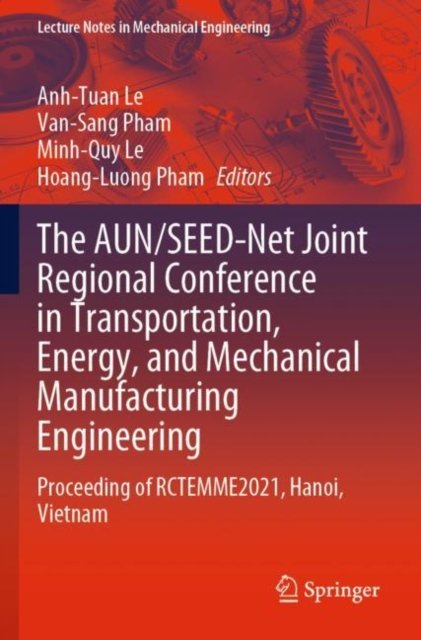 Lecture Notes in Mechanical Engineering

Anh-Tuan Le
Van-Sang Pham
Minh-Quy Le
Hoang-Luong Pham Editors

The AUN/SEED-Net Joint Regional Conference in Transportation, Energy, and Mechanical Manufacturing Engineering

Proceeding of RCTEMME2021, Hanoi, Vietnam

Springer